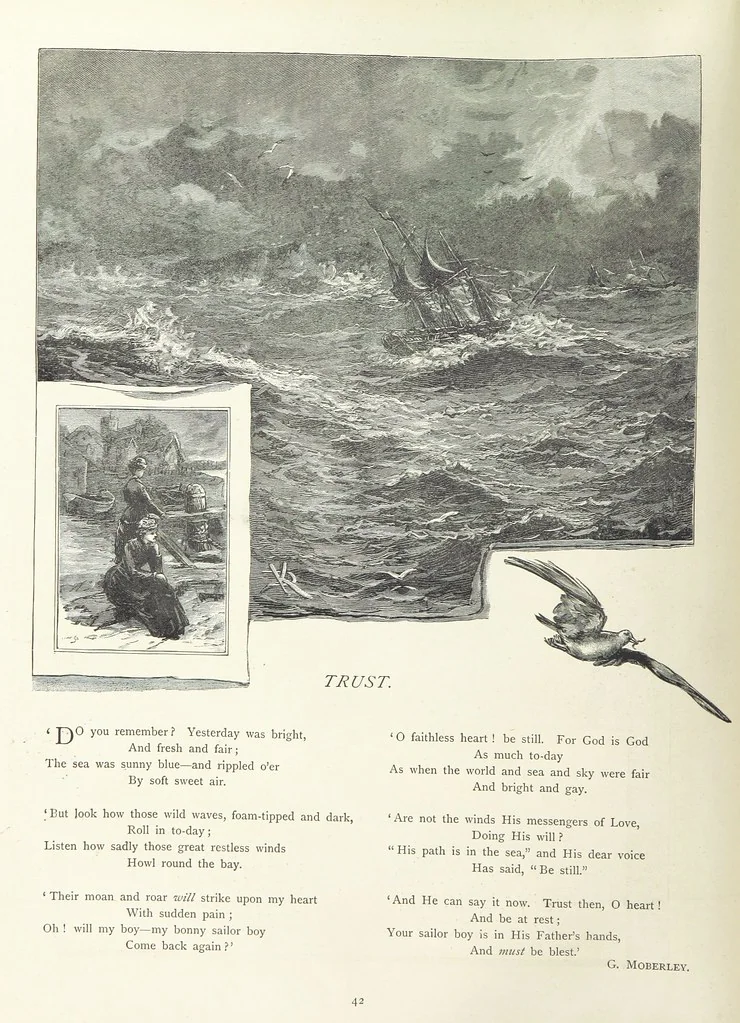 TRUST.

'DO you remember? Yesterday was bright,
And fresh and fair;
The sea was sunny blue—and rippled o'er
By soft sweet air.

'But look how those wild waves, foam-tipped and dark,
Roll in to-day;
Listen how sadly those great restless winds
Howl round the bay.

'Their moan and roar will strike upon my heart
With sudden pain;
Oh! will my boy—my bonny sailor boy
Come back again?'

'O faithless heart! be still. For God is God
As much to-day
As when the world and sea and sky were fair
And bright and gay.

'Are not the winds His messengers of Love,
Doing His will?
"His path is in the sea," and His dear voice
Has said, "Be still."

'And He can say it now. Trust then, O heart!
And be at rest;
Your sailor boy is in His Father's hands,
And must be blest.'

G. MOBERLEY.

42